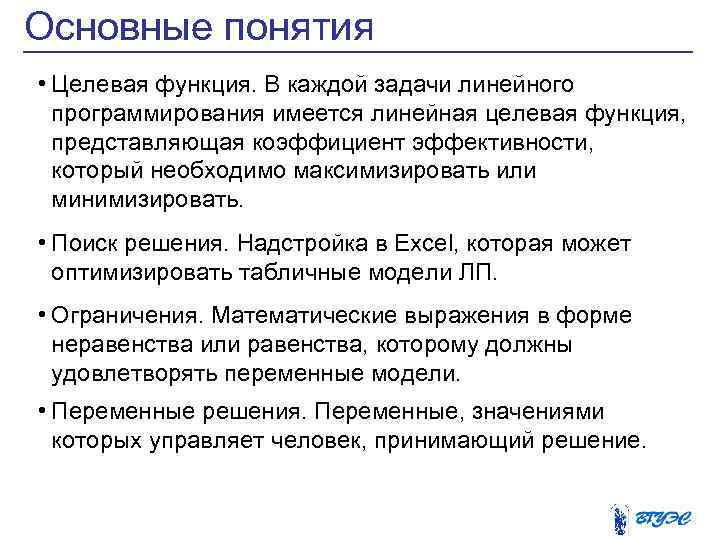 Основные понятия

• Целевая функция. В каждой задачи линейного программирования имеется линейная целевая функция, представляющая коэффициент эффективности, который необходимо максимизировать или минимизировать.

• Поиск решения. Надстройка в Excel, которая может оптимизировать табличные модели ЛП.

• Ограничения. Математические выражения в форме неравенства или равенства, которому должны удовлетворять переменные модели.

• Переменные решения. Переменные, значениями которых управляет человек, принимающий решение.

ВГУЭС